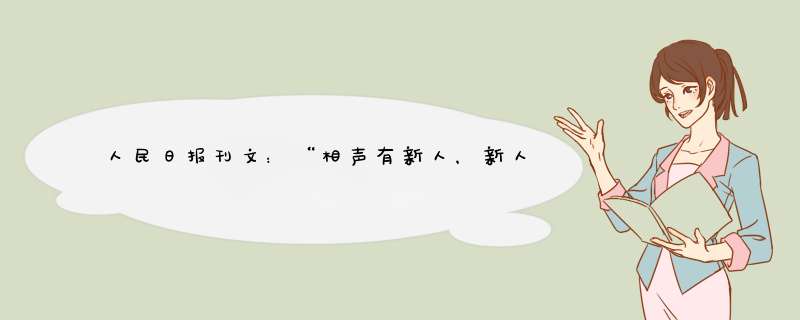 人民日报刊文：“相声有新人，新人